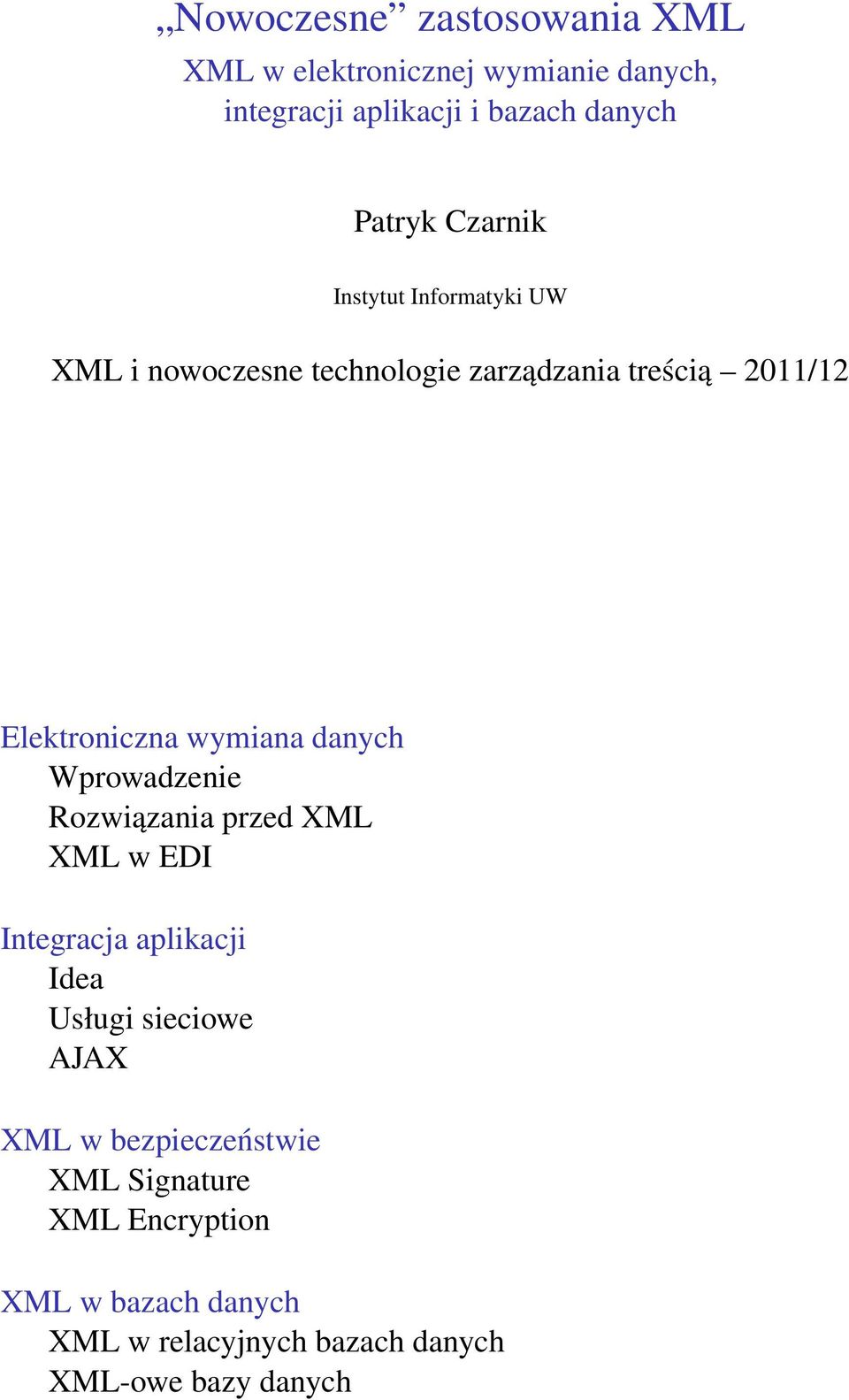 „Nowoczesne” zastosowania XML

XML w elektronicznej wymianie danych, integracji aplikacji i bazach danych

Patryk Czarnik

Instytut Informatyki UW

XML i nowoczesne technologie zarządzania treścią – 2011/12

Elektroniczna wymiana danych
Wprowadzenie
Rozwiązania przed XML
XML w EDI

Integracja aplikacji
Idea
Usługi sieciowe
AJAX

XML w bezpieczeństwie
XML Signature
XML Encryption

XML w bazach danych
XML w relacyjnych bazach danych
XML-owe bazy danych